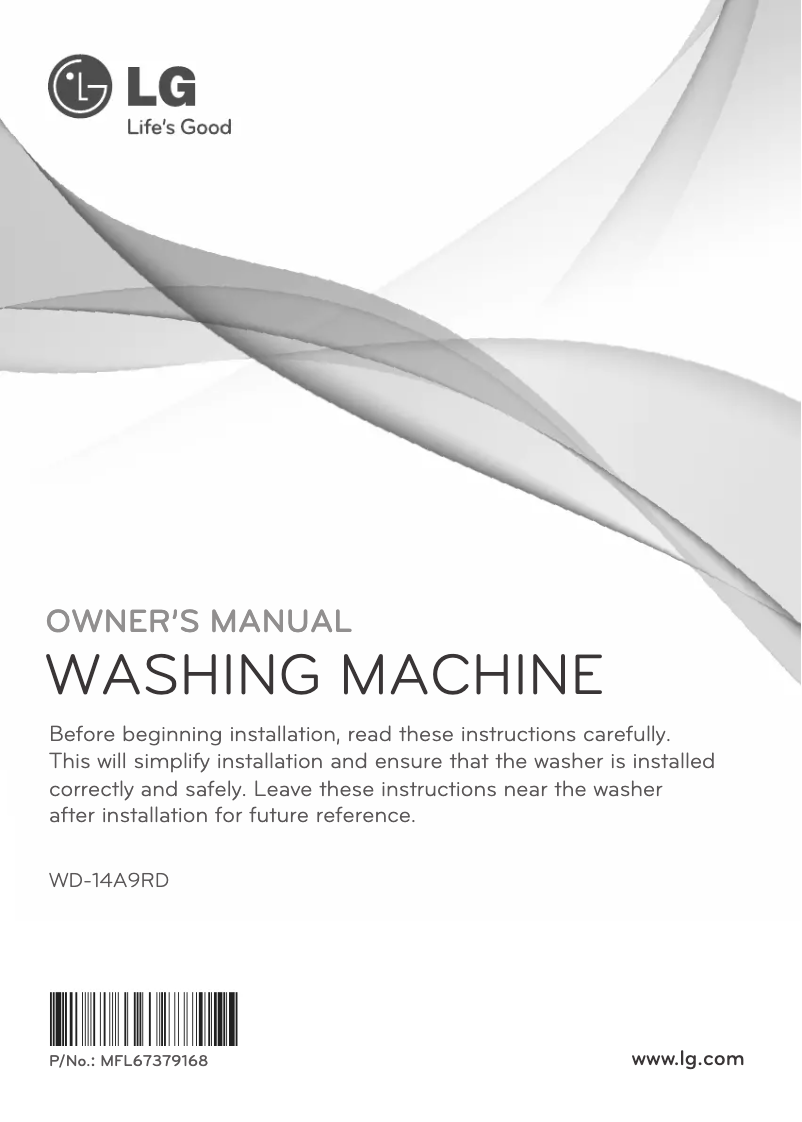 LG
Life's Good

OWNER'S MANUAL
WASHING MACHINE

Before beginning installation, read these instructions carefully. This will simplify installation and ensure that the washer is installed correctly and safely. Leave these instructions near the washer after installation for future reference.

WD-14A9RD

P/No.: MFL67379168

www.lg.com